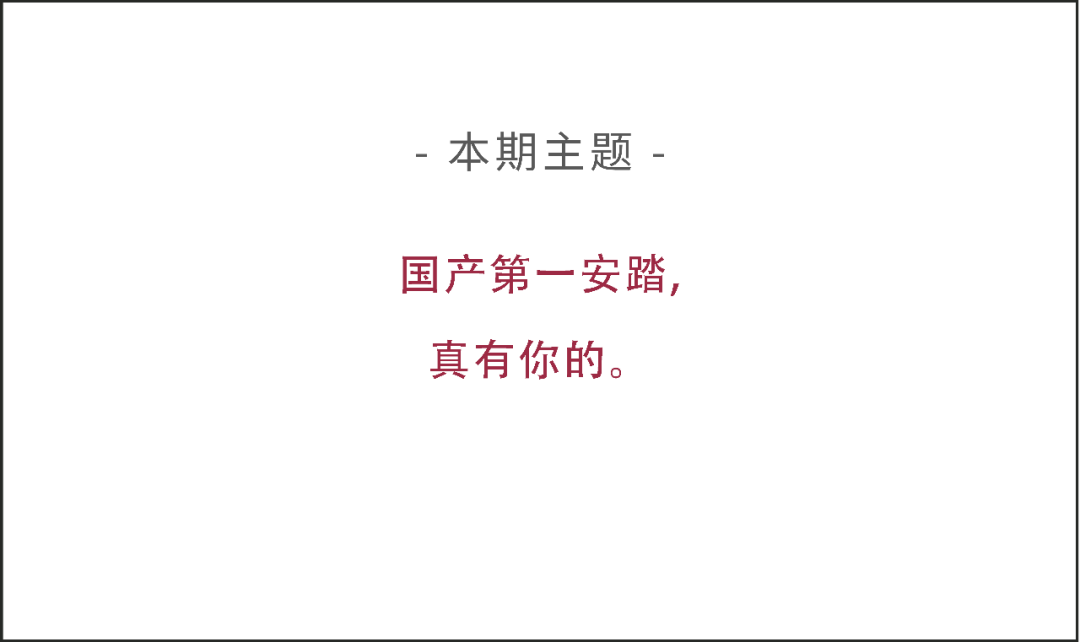 - 本期主题 -

国产第一安踏，

真有你的。